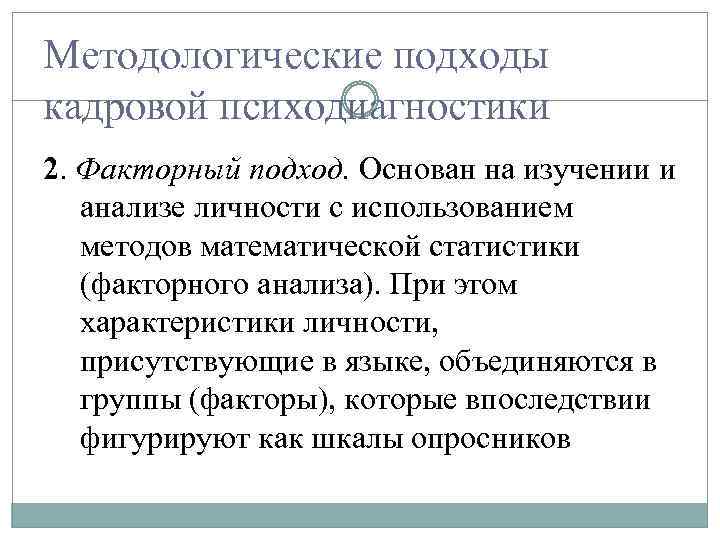 Методологические подходы кадровой психодиагностики

2. Факторный подход. Основан на изучении и анализе личности с использованием методов математической статистики (факторного анализа). При этом характеристики личности, присутствующие в языке, объединяются в группы (факторы), которые впоследствии фигурируют как шкалы опросников